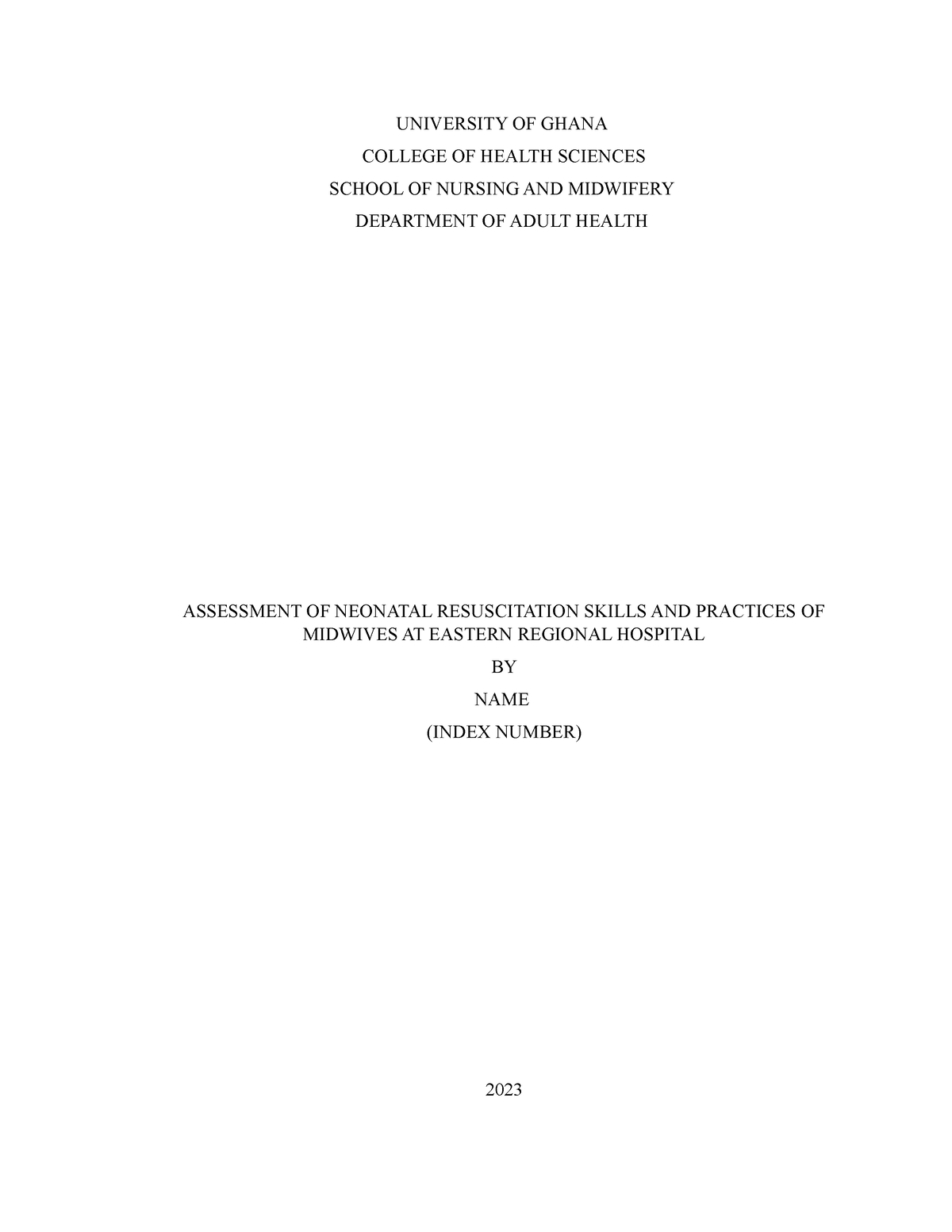 UNIVERSITY OF GHANA
COLLEGE OF HEALTH SCIENCES
SCHOOL OF NURSING AND MIDWIFERY
DEPARTMENT OF ADULT HEALTH

ASSESSMENT OF NEONATAL RESUSCITATION SKILLS AND PRACTICES OF MIDWIVES AT EASTERN REGIONAL HOSPITAL

BY

NAME

(INDEX NUMBER)

2023